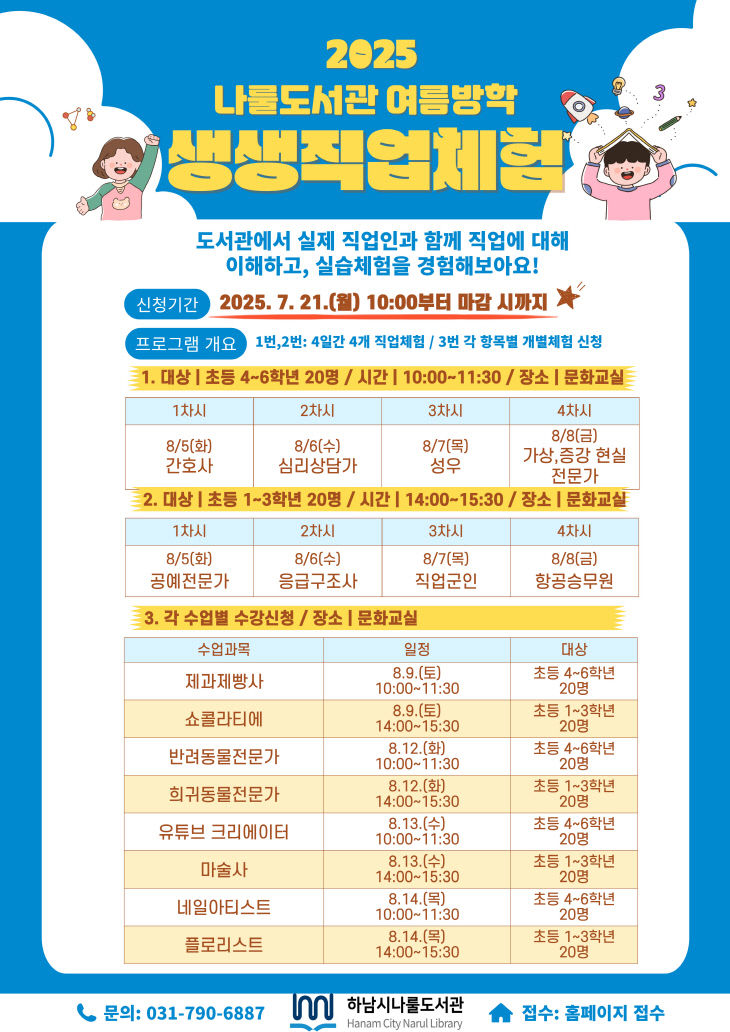 2025
나룰도서관 여름방학
생생직업체험

도서관에서 실제 직업인과 함께 직업에 대해 이해하고, 실습체험을 경험해보아요!

신청기간 2025. 7. 21.(월) 10:00부터 마감 시까지

프로그램 개요 1번,2번: 4일간 4개 직업체험 / 3번 각 항목별 개별체험 신청

1. 대상 | 초등 4~6학년 20명 / 시간 | 10:00~11:30 / 장소 | 문화교실

| 1차시 | 2차시 | 3차시 | 4차시 |
|---|---|---|---|
| 8/5(화) 간호사 | 8/6(수) 심리상담가 | 8/7(목) 성우 | 8/8(금) 가상,증강 현실 전문가 |

2. 대상 | 초등 1~3학년 20명 / 시간 | 14:00~15:30 / 장소 | 문화교실

| 1차시 | 2차시 | 3차시 | 4차시 |
|---|---|---|---|
| 8/5(화) 공예전문가 | 8/6(수) 응급구조사 | 8/7(목) 직업군인 | 8/8(금) 항공승무원 |

3. 각 수업별 수강신청 / 장소 | 문화교실

| 수업과목 | 일정 | 대상 |
|---|---|---|
| 제과제빵사 | 8.9.(토) 10:00~11:30 | 초등 4~6학년 20명 |
| 쇼콜라티에 | 8.9.(토) 14:00~15:30 | 초등 1~3학년 20명 |
| 반려동물전문가 | 8.12.(화) 10:00~11:30 | 초등 4~6학년 20명 |
| 희귀동물전문가 | 8.12.(화) 14:00~15:30 | 초등 1~3학년 20명 |
| 유튜브 크리에이터 | 8.13.(수) 10:00~11:30 | 초등 4~6학년 20명 |
| 마술사 | 8.13.(수) 14:00~15:30 | 초등 1~3학년 20명 |
| 네일아티스트 | 8.14.(목) 10:00~11:30 | 초등 4~6학년 20명 |
| 플로리스트 | 8.14.(목) 14:00~15:30 | 초등 1~3학년 20명 |

문의: 031-790-6887
하남시나룰도서관 Hanam City Narul Library
접수: 홈페이지 접수